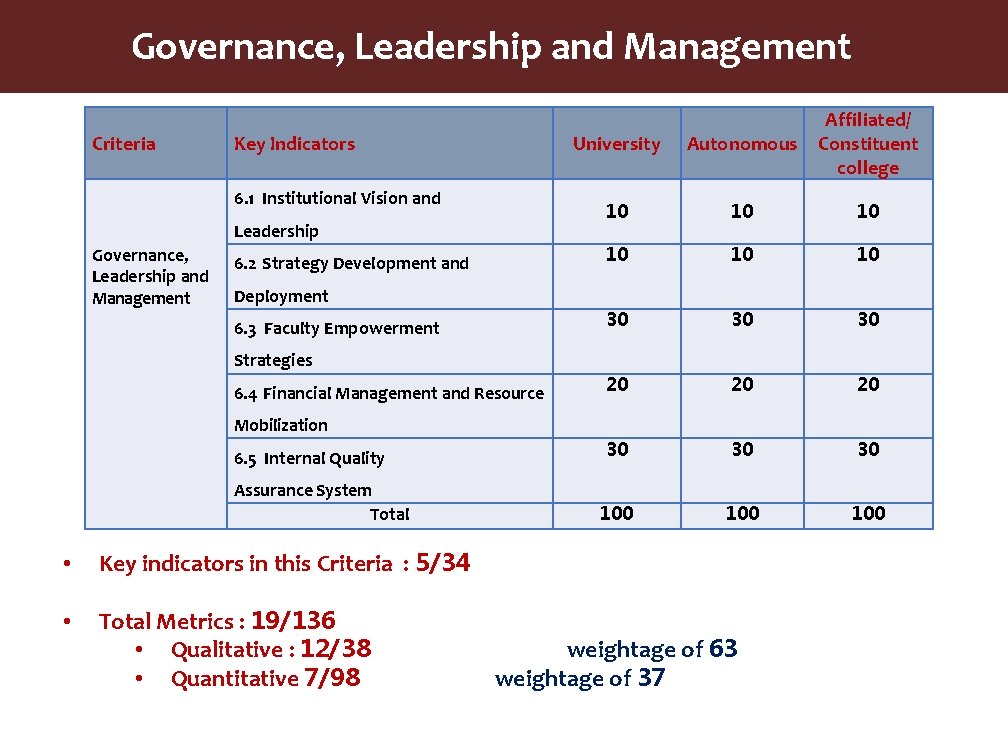 Governance, Leadership and Management

| Criteria | Key Indicators | University | Autonomous | Affiliated/ Constituent college |
|---|---|---|---|---|
| Governance, Leadership and Management | 6.1 Institutional Vision and Leadership | 10 | 10 | 10 |
| | 6.2 Strategy Development and Deployment | 10 | 10 | 10 |
| | 6.3 Faculty Empowerment Strategies | 30 | 30 | 30 |
| | 6.4 Financial Management and Resource Mobilization | 20 | 20 | 20 |
| | 6.5 Internal Quality Assurance System | 30 | 30 | 30 |
| | Total | 100 | 100 | 100 |

• Key indicators in this Criteria : 5/34

• Total Metrics : 19/136
• Qualitative : 12/38 weightage of 63
• Quantitative 7/98 weightage of 37